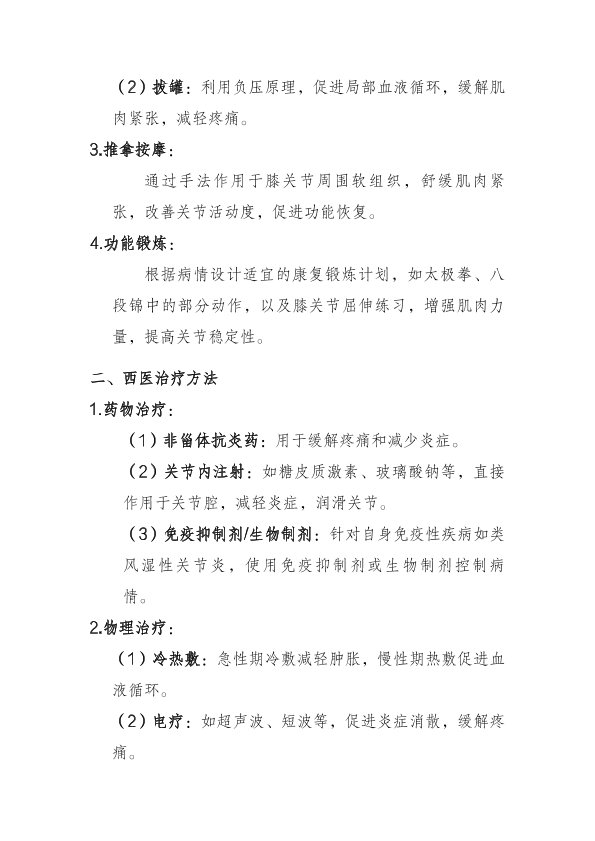 （2）拔罐：利用负压原理，促进局部血液循环，缓解肌肉紧张，减轻疼痛。

3.推拿按摩：

通过手法作用于膝关节周围软组织，舒缓肌肉紧张，改善关节活动度，促进功能恢复。

4.功能锻炼：

根据病情设计适宜的康复锻炼计划，如太极拳、八段锦中的部分动作，以及膝关节屈伸练习，增强肌肉力量，提高关节稳定性。

二、西医治疗方法

1.药物治疗：

（1）非甾体抗炎药：用于缓解疼痛和减少炎症。

（2）关节内注射：如糖皮质激素、玻璃酸钠等，直接作用于关节腔，减轻炎症，润滑关节。

（3）免疫抑制剂/生物制剂：针对自身免疫性疾病如类风湿性关节炎，使用免疫抑制剂或生物制剂控制病情。

2.物理治疗：

（1）冷热敷：急性期冷敷减轻肿胀，慢性期热敷促进血液循环。

（2）电疗：如超声波、短波等，促进炎症消散，缓解疼痛。